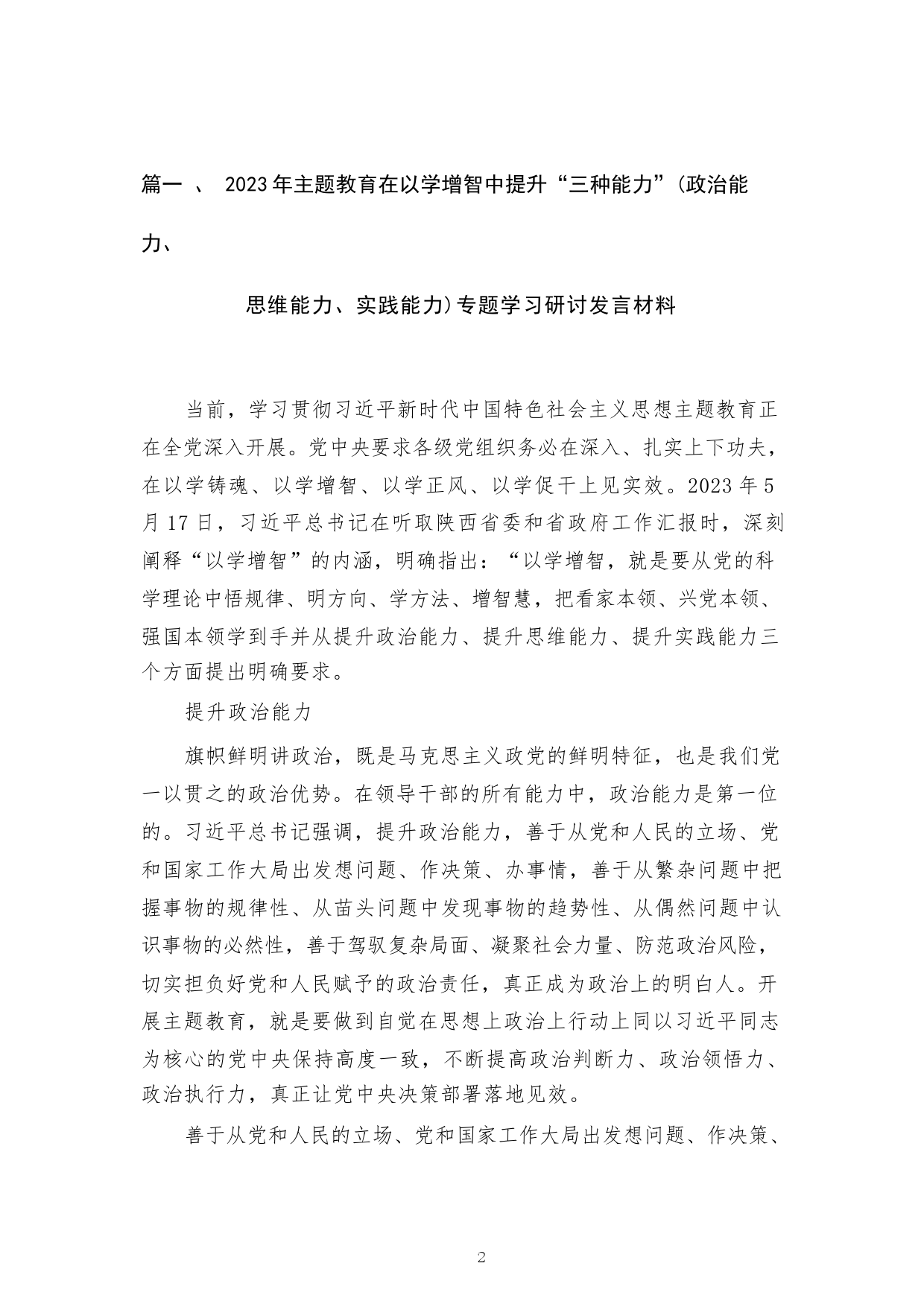 篇一 、 2023年主题教育在以学增智中提升“三种能力”(政治能力、

思维能力、实践能力)专题学习研讨发言材料

当前，学习贯彻习近平新时代中国特色社会主义思想主题教育正在全党深入开展。党中央要求各级党组织务必在深入、扎实上下功夫，在以学铸魂、以学增智、以学正风、以学促干上见实效。2023年5月17日，习近平总书记在听取陕西省委和省政府工作汇报时，深刻阐释“以学增智”的内涵，明确指出：“以学增智，就是要从党的科学理论中悟规律、明方向、学方法、增智慧，把看家本领、兴党本领、强国本领学到手并从提升政治能力、提升思维能力、提升实践能力三个方面提出明确要求。

提升政治能力

旗帜鲜明讲政治，既是马克思主义政党的鲜明特征，也是我们党一以贯之的政治优势。在领导干部的所有能力中，政治能力是第一位的。习近平总书记强调，提升政治能力，善于从党和人民的立场、党和国家工作大局出发想问题、作决策、办事情，善于从繁杂问题中把握事物的规律性、从苗头问题中发现事物的趋势性、从偶然问题中认识事物的必然性，善于驾驭复杂局面、凝聚社会力量、防范政治风险，切实担负好党和人民赋予的政治责任，真正成为政治上的明白人。开展主题教育，就是要做到自觉在思想上政治上行动上同以习近平同志为核心的党中央保持高度一致，不断提高政治判断力、政治领悟力、政治执行力，真正让党中央决策部署落地见效。

善于从党和人民的立场、党和国家工作大局出发想问题、作决策、

2